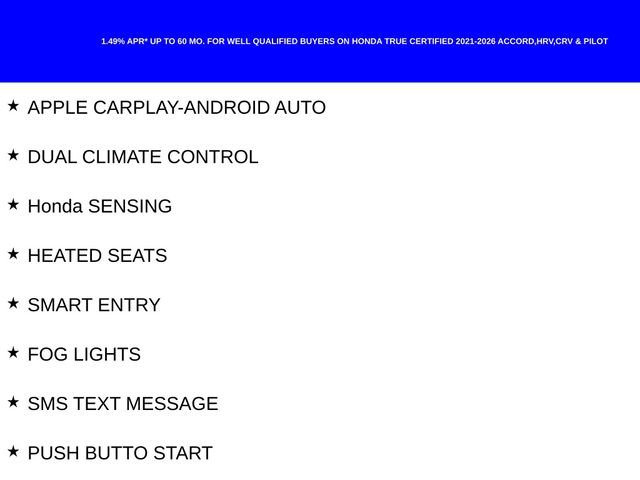 1.49% APR* UP TO 60 MO. FOR WELL QUALIFIED BUYERS ON HONDA TRUE CERTIFIED 2021-2026 ACCORD,HRV,CRV & PILOT

★ APPLE CARPLAY-ANDROID AUTO

★ DUAL CLIMATE CONTROL

★ Honda SENSING

★ HEATED SEATS

★ SMART ENTRY

★ FOG LIGHTS

★ SMS TEXT MESSAGE

★ PUSH BUTTO START